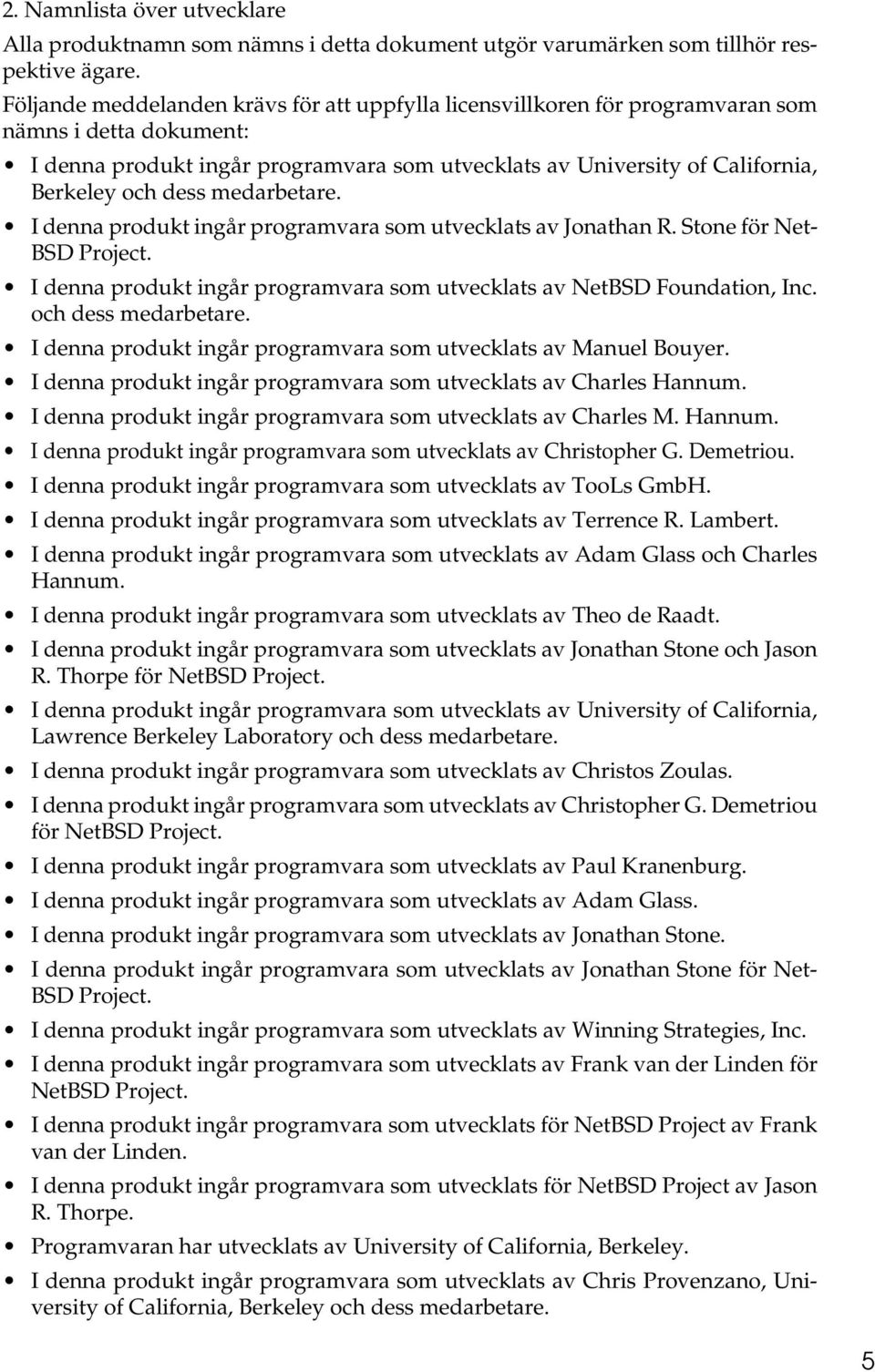 2. Namnlista över utvecklare

Alla produktnamn som nämns i detta dokument utgör varumärken som tillhör respektive ägare.

Följande meddelanden krävs för att uppfylla licensvillkoren för programvaran som nämns i detta dokument:

• I denna produkt ingår programvara som utvecklats av University of California, Berkeley och dess medarbetare.
• I denna produkt ingår programvara som utvecklats av Jonathan R. Stone för NetBSD Project.
• I denna produkt ingår programvara som utvecklats av NetBSD Foundation, Inc. och dess medarbetare.
• I denna produkt ingår programvara som utvecklats av Manuel Bouyer.
• I denna produkt ingår programvara som utvecklats av Charles Hannum.
• I denna produkt ingår programvara som utvecklats av Charles M. Hannum.
• I denna produkt ingår programvara som utvecklats av Christopher G. Demetriou.
• I denna produkt ingår programvara som utvecklats av TooLs GmbH.
• I denna produkt ingår programvara som utvecklats av Terrence R. Lambert.
• I denna produkt ingår programvara som utvecklats av Adam Glass och Charles Hannum.
• I denna produkt ingår programvara som utvecklats av Theo de Raadt.
• I denna produkt ingår programvara som utvecklats av Jonathan Stone och Jason R. Thorpe för NetBSD Project.
• I denna produkt ingår programvara som utvecklats av University of California, Lawrence Berkeley Laboratory och dess medarbetare.
• I denna produkt ingår programvara som utvecklats av Christos Zoulas.
• I denna produkt ingår programvara som utvecklats av Christopher G. Demetriou för NetBSD Project.
• I denna produkt ingår programvara som utvecklats av Paul Kranenburg.
• I denna produkt ingår programvara som utvecklats av Adam Glass.
• I denna produkt ingår programvara som utvecklats av Jonathan Stone.
• I denna produkt ingår programvara som utvecklats av Jonathan Stone för NetBSD Project.
• I denna produkt ingår programvara som utvecklats av Winning Strategies, Inc.
• I denna produkt ingår programvara som utvecklats av Frank van der Linden för NetBSD Project.
• I denna produkt ingår programvara som utvecklats för NetBSD Project av Frank van der Linden.
• I denna produkt ingår programvara som utvecklats för NetBSD Project av Jason R. Thorpe.
• Programvaran har utvecklats av University of California, Berkeley.
• I denna produkt ingår programvara som utvecklats av Chris Provenzano, University of California, Berkeley och dess medarbetare.

5